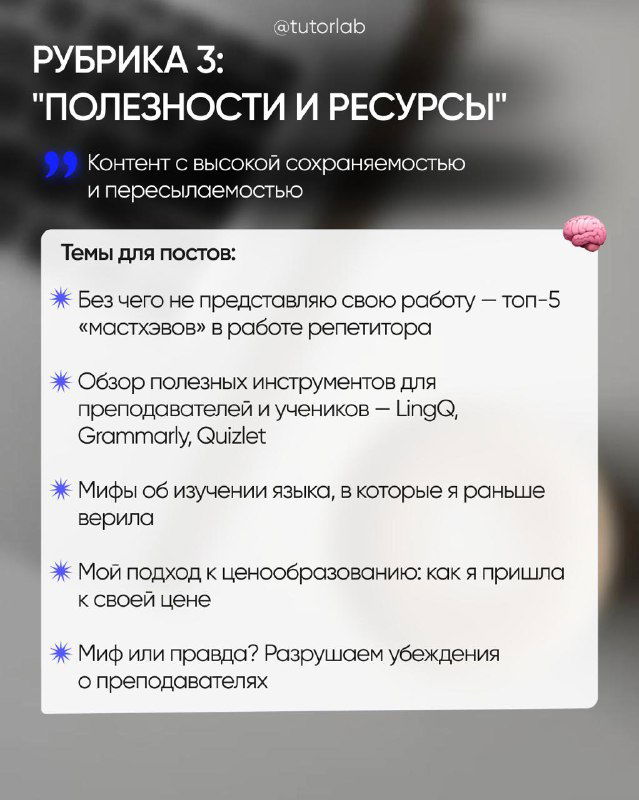 @tutorlab

РУБРИКА 3:
"ПОЛЕЗНОСТИ И РЕСУРСЫ"

Контент с высокой сохраняемостью и пересылаемостью

Темы для постов:

Без чего не представляю свою работу — топ-5 «мастхэвов» в работе репетитора

Обзор полезных инструментов для преподавателей и учеников — LingQ, Grammarly, Quizlet

Мифы об изучении языка, в которые я раньше верила

Мой подход к ценообразованию: как я пришла к своей цене

Миф или правда? Разрушаем убеждения о преподавателях